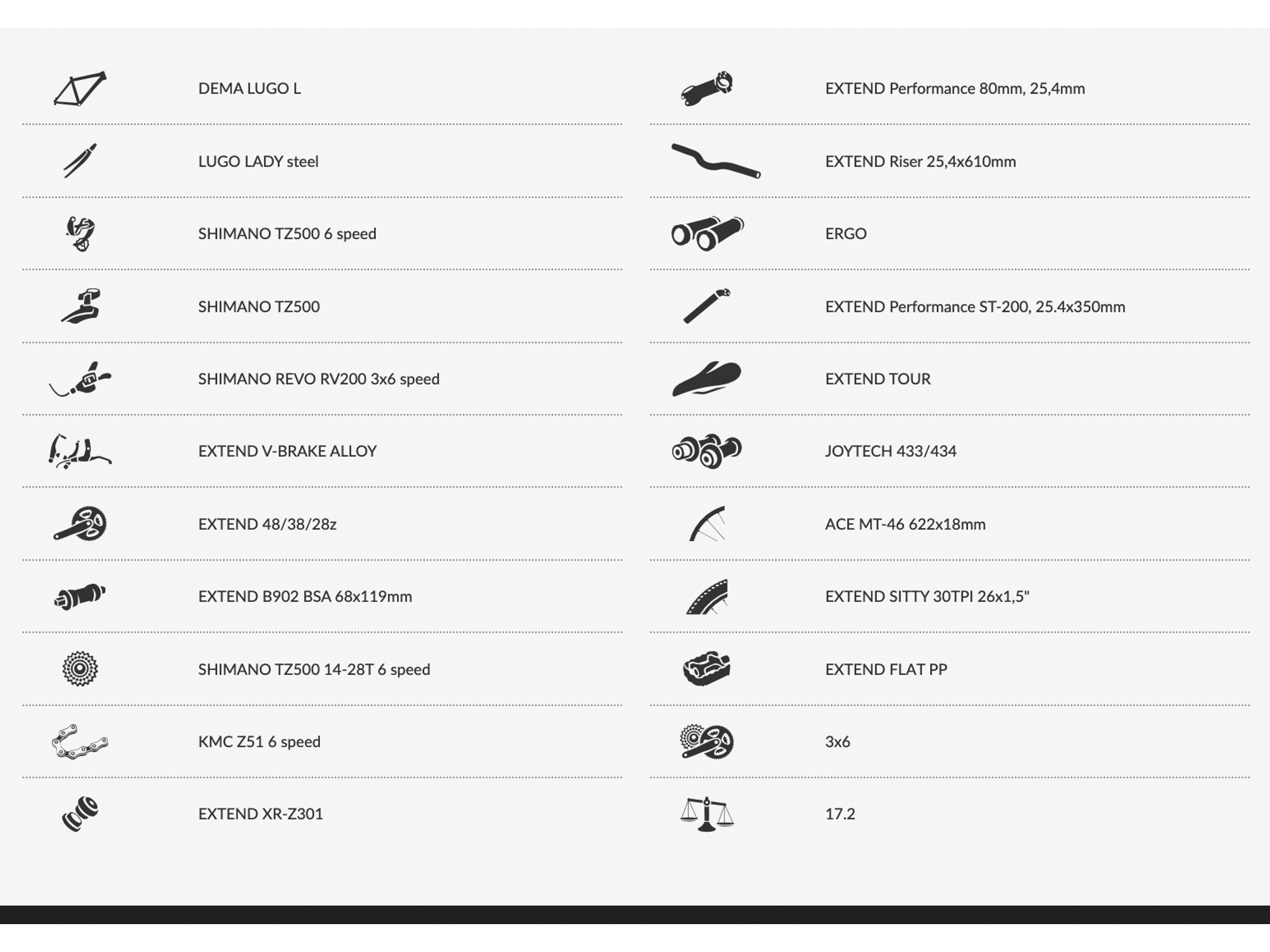 DEMA LUGO L

LUGO LADY steel

SHIMANO TZ500 6 speed

SHIMANO TZ500

SHIMANO REVO RV200 3x6 speed

EXTEND V-BRAKE ALLOY

EXTEND 48/38/28z

EXTEND B902 BSA 68x119mm

SHIMANO TZ500 14-28T 6 speed

KMC Z51 6 speed

EXTEND XR-Z301

EXTEND Performance 80mm, 25,4mm

EXTEND Riser 25,4x610mm

ERGO

EXTEND Performance ST-200, 25.4x350mm

EXTEND TOUR

JOYTECH 433/434

ACE MT-46 622x18mm

EXTEND SITTY 30TPI 26x1,5"

EXTEND FLAT PP

3x6

17.2